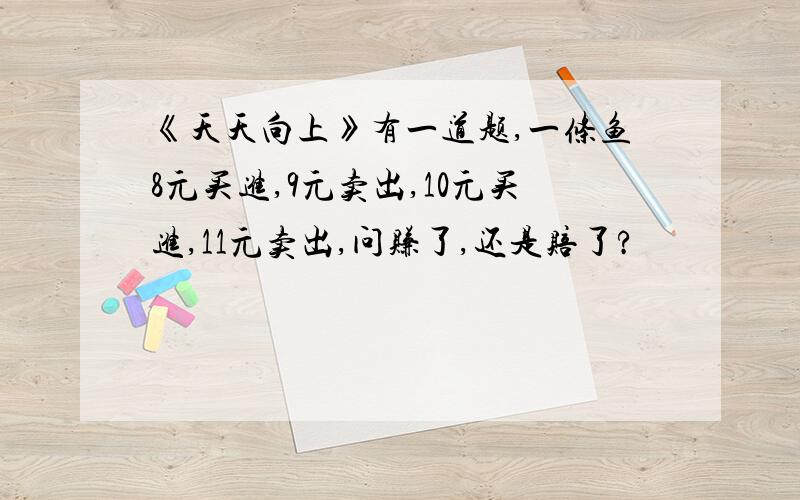 《天天向上》有一道题,一条鱼8元买进,9元卖出,10元买进,11元卖出,问赚了,还是赔了?